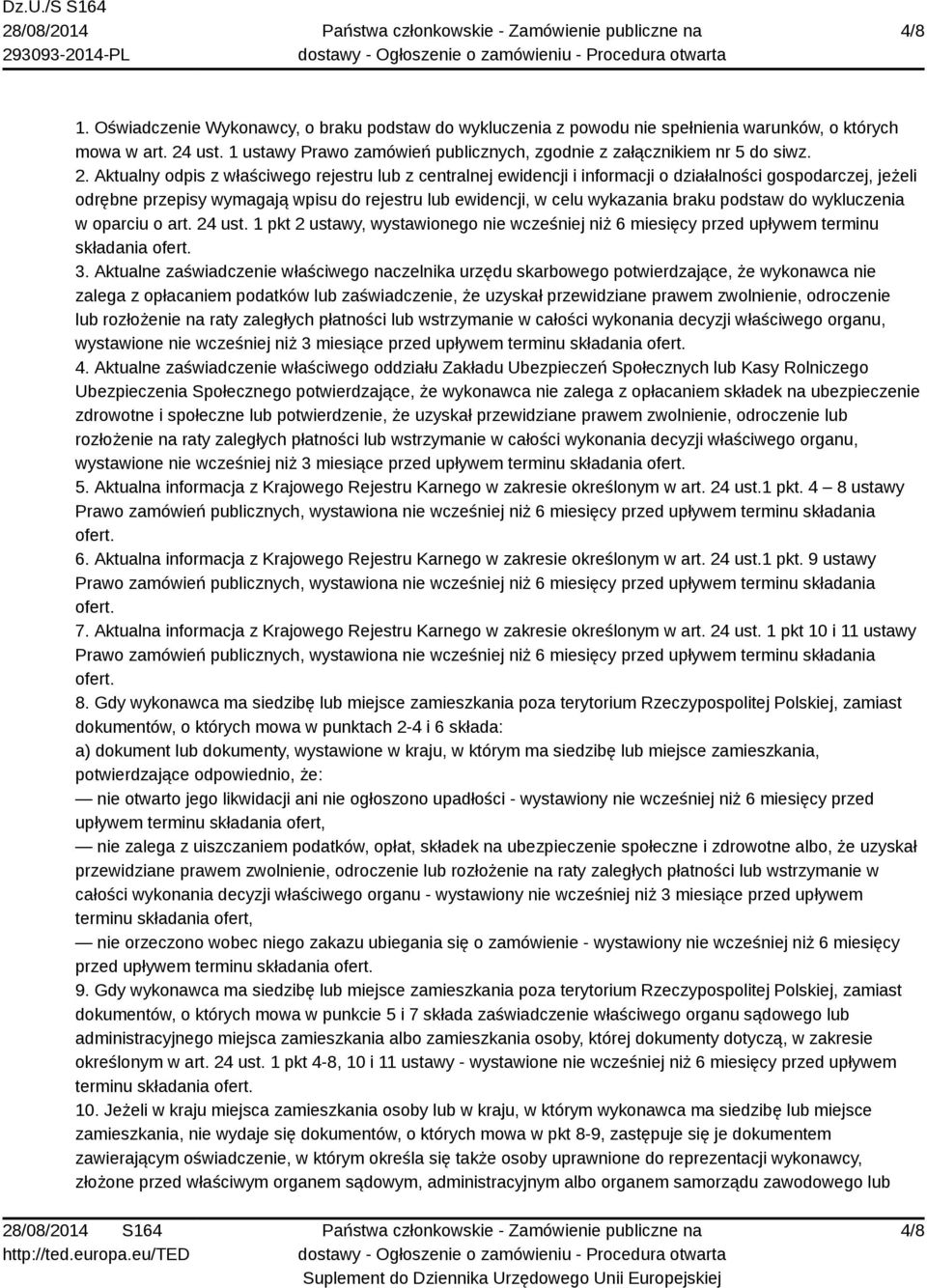 Dz.U./S S164
28/08/2014
293093-2014-PL

Państwa członkowskie - Zamówienie publiczne na dostawy - Ogłoszenie o zamówieniu - Procedura otwarta

4/8

1. Oświadczenie Wykonawcy, o braku podstaw do wykluczenia z powodu nie spełnienia warunków, o których mowa w art. 24 ust. 1 ustawy Prawo zamówień publicznych, zgodnie z załącznikiem nr 5 do siwz.
2. Aktualny odpis z właściwego rejestru lub z centralnej ewidencji i informacji o działalności gospodarczej, jeżeli odrębne przepisy wymagają wpisu do rejestru lub ewidencji, w celu wykazania braku podstaw do wykluczenia w oparciu o art. 24 ust. 1 pkt 2 ustawy, wystawionego nie wcześniej niż 6 miesięcy przed upływem terminu składania ofert.
3. Aktualne zaświadczenie właściwego naczelnika urzędu skarbowego potwierdzające, że wykonawca nie zalega z opłacaniem podatków lub zaświadczenie, że uzyskał przewidziane prawem zwolnienie, odroczenie lub rozłożenie na raty zaległych płatności lub wstrzymanie w całości wykonania decyzji właściwego organu, wystawione nie wcześniej niż 3 miesiące przed upływem terminu składania ofert.
4. Aktualne zaświadczenie właściwego oddziału Zakładu Ubezpieczeń Społecznych lub Kasy Rolniczego Ubezpieczenia Społecznego potwierdzające, że wykonawca nie zalega z opłacaniem składek na ubezpieczenie zdrowotne i społeczne lub potwierdzenie, że uzyskał przewidziane prawem zwolnienie, odroczenie lub rozłożenie na raty zaległych płatności lub wstrzymanie w całości wykonania decyzji właściwego organu, wystawione nie wcześniej niż 3 miesiące przed upływem terminu składania ofert.
5. Aktualna informacja z Krajowego Rejestru Karnego w zakresie określonym w art. 24 ust.1 pkt. 4 – 8 ustawy Prawo zamówień publicznych, wystawiona nie wcześniej niż 6 miesięcy przed upływem terminu składania ofert.
6. Aktualna informacja z Krajowego Rejestru Karnego w zakresie określonym w art. 24 ust.1 pkt. 9 ustawy Prawo zamówień publicznych, wystawiona nie wcześniej niż 6 miesięcy przed upływem terminu składania ofert.
7. Aktualna informacja z Krajowego Rejestru Karnego w zakresie określonym w art. 24 ust. 1 pkt 10 i 11 ustawy Prawo zamówień publicznych, wystawiona nie wcześniej niż 6 miesięcy przed upływem terminu składania ofert.
8. Gdy wykonawca ma siedzibę lub miejsce zamieszkania poza terytorium Rzeczypospolitej Polskiej, zamiast dokumentów, o których mowa w punktach 2-4 i 6 składa:
a) dokument lub dokumenty, wystawione w kraju, w którym ma siedzibę lub miejsce zamieszkania, potwierdzające odpowiednio, że:
— nie otwarto jego likwidacji ani nie ogłoszono upadłości - wystawiony nie wcześniej niż 6 miesięcy przed upływem terminu składania ofert,
— nie zalega z uiszczaniem podatków, opłat, składek na ubezpieczenie społeczne i zdrowotne albo, że uzyskał przewidziane prawem zwolnienie, odroczenie lub rozłożenie na raty zaległych płatności lub wstrzymanie w całości wykonania decyzji właściwego organu - wystawiony nie wcześniej niż 3 miesiące przed upływem terminu składania ofert,
— nie orzeczono wobec niego zakazu ubiegania się o zamówienie - wystawiony nie wcześniej niż 6 miesięcy przed upływem terminu składania ofert.
9. Gdy wykonawca ma siedzibę lub miejsce zamieszkania poza terytorium Rzeczypospolitej Polskiej, zamiast dokumentów, o których mowa w punkcie 5 i 7 składa zaświadczenie właściwego organu sądowego lub administracyjnego miejsca zamieszkania albo zamieszkania osoby, której dokumenty dotyczą, w zakresie określonym w art. 24 ust. 1 pkt 4-8, 10 i 11 ustawy - wystawione nie wcześniej niż 6 miesięcy przed upływem terminu składania ofert.
10. Jeżeli w kraju miejsca zamieszkania osoby lub w kraju, w którym wykonawca ma siedzibę lub miejsce zamieszkania, nie wydaje się dokumentów, o których mowa w pkt 8-9, zastępuje się je dokumentem zawierającym oświadczenie, w którym określa się także osoby uprawnione do reprezentacji wykonawcy, złożone przed właściwym organem sądowym, administracyjnym albo organem samorządu zawodowego lub

28/08/2014 S164
http://ted.europa.eu/TED

Państwa członkowskie - Zamówienie publiczne na dostawy - Ogłoszenie o zamówieniu - Procedura otwarta
Suplement do Dziennika Urzędowego Unii Europejskiej

4/8